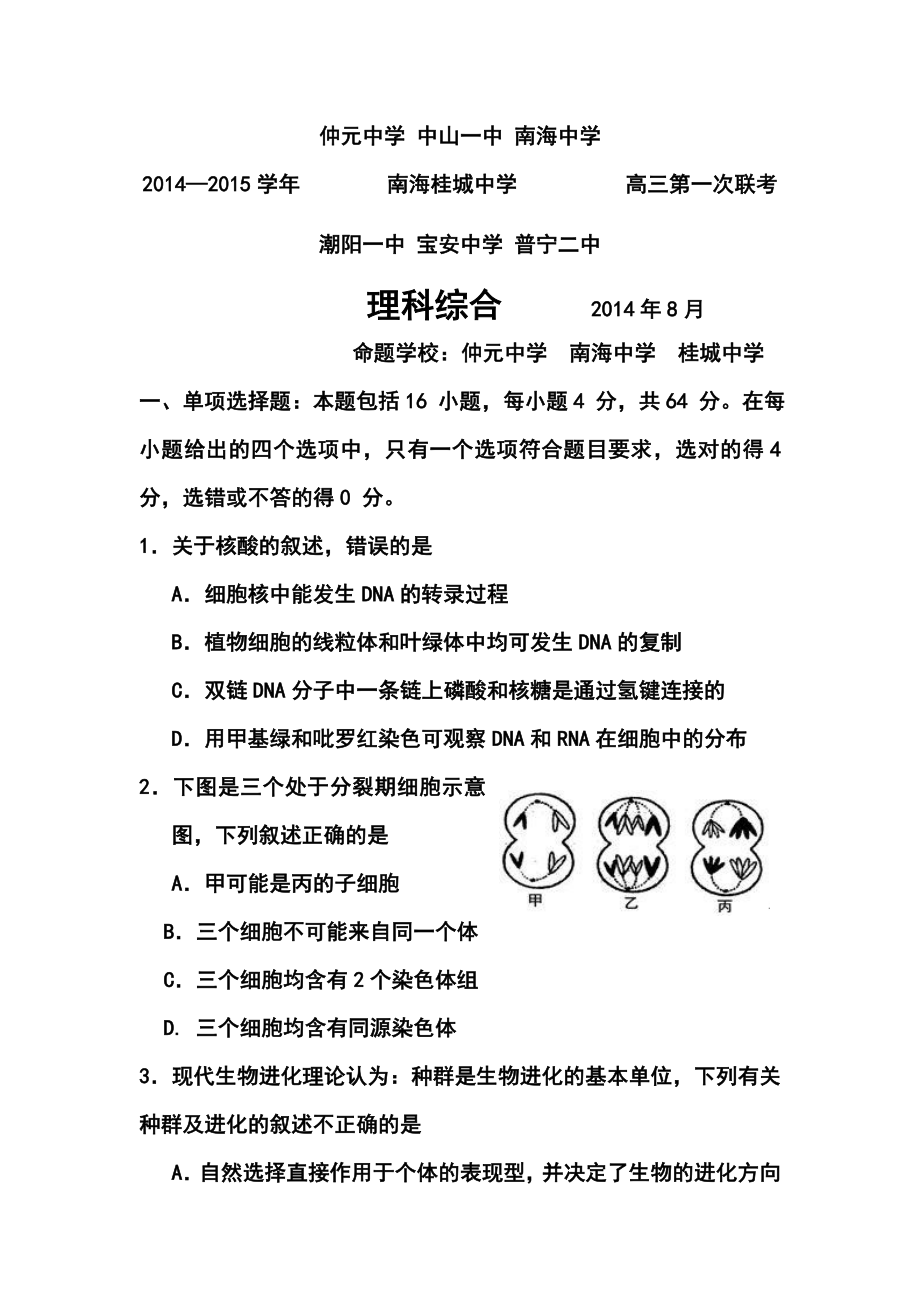 仲元中学 中山一中 南海中学

2014—2015 学年　　南海桂城中学　　高三第一次联考

潮阳一中 宝安中学 普宁二中

理科综合　　2014 年 8 月

命题学校：仲元中学　南海中学　桂城中学

一、单项选择题：本题包括 16 小题，每小题 4 分，共 64 分。在每小题给出的四个选项中，只有一个选项符合题目要求，选对的得 4 分，选错或不答的得 0 分。

1．关于核酸的叙述，错误的是

A．细胞核中能发生 DNA 的转录过程

B．植物细胞的线粒体和叶绿体中均可发生 DNA 的复制

C．双链 DNA 分子中一条链上磷酸和核糖是通过氢键连接的

D．用甲基绿和吡罗红染色可观察 DNA 和 RNA 在细胞中的分布

2．下图是三个处于分裂期细胞示意图，下列叙述正确的是

甲　乙　丙

A．甲可能是丙的子细胞

B．三个细胞不可能来自同一个体

C．三个细胞均含有 2 个染色体组

D. 三个细胞均含有同源染色体

3．现代生物进化理论认为：种群是生物进化的基本单位，下列有关种群及进化的叙述不正确的是

A．自然选择直接作用于个体的表现型，并决定了生物的进化方向